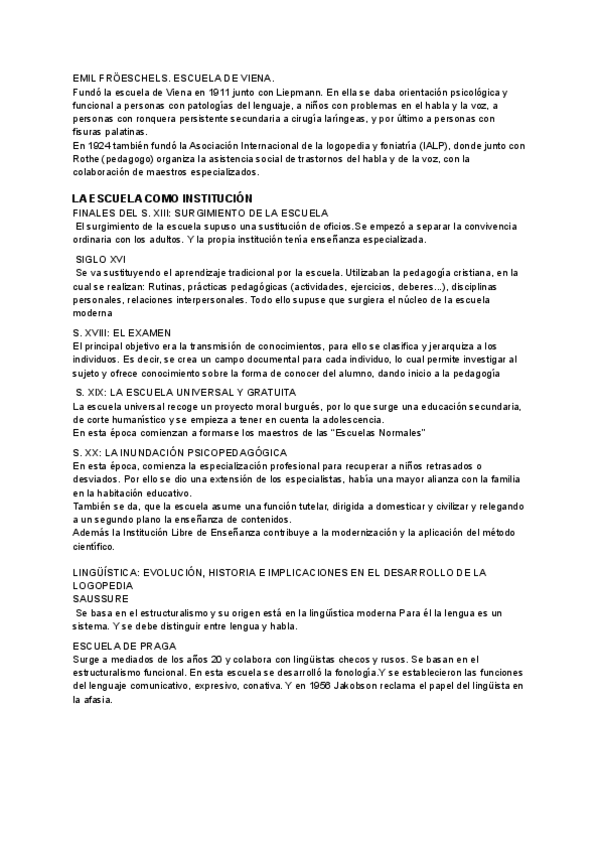 EMIL FRÖESCHELS. ESCUELA DE VIENA.
Fundó la escuela de Viena en 1911 junto con Liepmann. En ella se daba orientación psicológica y funcional a personas con patologías del lenguaje, a niños con problemas en el habla y la voz, a personas con ronquera persistente secundaria a cirugía laríngeas, y por último a personas con fisuras palatinas.
En 1924 también fundó la Asociación Internacional de la logopedia y foniatría (IALP), donde junto con Rothe (pedagogo) organiza la asistencia social de trastornos del habla y de la voz, con la colaboración de maestros especializados.

LA ESCUELA COMO INSTITUCIÓN
FINALES DEL S. XIII: SURGIMIENTO DE LA ESCUELA
El surgimiento de la escuela supuso una sustitución de oficios.Se empezó a separar la convivencia ordinaria con los adultos. Y la propia institución tenía enseñanza especializada.

SIGLO XVI
Se va sustituyendo el aprendizaje tradicional por la escuela. Utilizaban la pedagogía cristiana, en la cual se realizan: Rutinas, prácticas pedagógicas (actividades, ejercicios, deberes...), disciplinas personales, relaciones interpersonales. Todo ello supuse que surgiera el núcleo de la escuela moderna

S. XVIII: EL EXAMEN
El principal objetivo era la transmisión de conocimientos, para ello se clasifica y jerarquiza a los individuos. Es decir, se crea un campo documental para cada individuo, lo cual permite investigar al sujeto y ofrece conocimiento sobre la forma de conocer del alumno, dando inicio a la pedagogía

S. XIX: LA ESCUELA UNIVERSAL Y GRATUITA
La escuela universal recoge un proyecto moral burgués, por lo que surge una educación secundaria, de corte humanístico y se empieza a tener en cuenta la adolescencia.
En esta época comienzan a formarse los maestros de las "Escuelas Normales"

S. XX: LA INUNDACIÓN PSICOPEDAGÓGICA
En esta época, comienza la especialización profesional para recuperar a niños retrasados o desviados. Por ello se dio una extensión de los especialistas, había una mayor alianza con la familia en la habitación educativo.
También se da, que la escuela asume una función tutelar, dirigida a domesticar y civilizar y relegando a un segundo plano la enseñanza de contenidos.
Además la Institución Libre de Enseñanza contribuye a la modernización y la aplicación del método científico.

LINGÜÍSTICA: EVOLUCIÓN, HISTORIA E IMPLICACIONES EN EL DESARROLLO DE LA LOGOPEDIA
SAUSSURE
Se basa en el estructuralismo y su origen está en la lingüística moderna Para él la lengua es un sistema. Y se debe distinguir entre lengua y habla.

ESCUELA DE PRAGA
Surge a mediados de los años 20 y colabora con lingüistas checos y rusos. Se basan en el estructuralismo funcional. En esta escuela se desarrolló la fonología.Y se establecieron las funciones del lenguaje comunicativo, expresivo, conativa. Y en 1956 Jakobson reclama el papel del lingüista en la afasia.